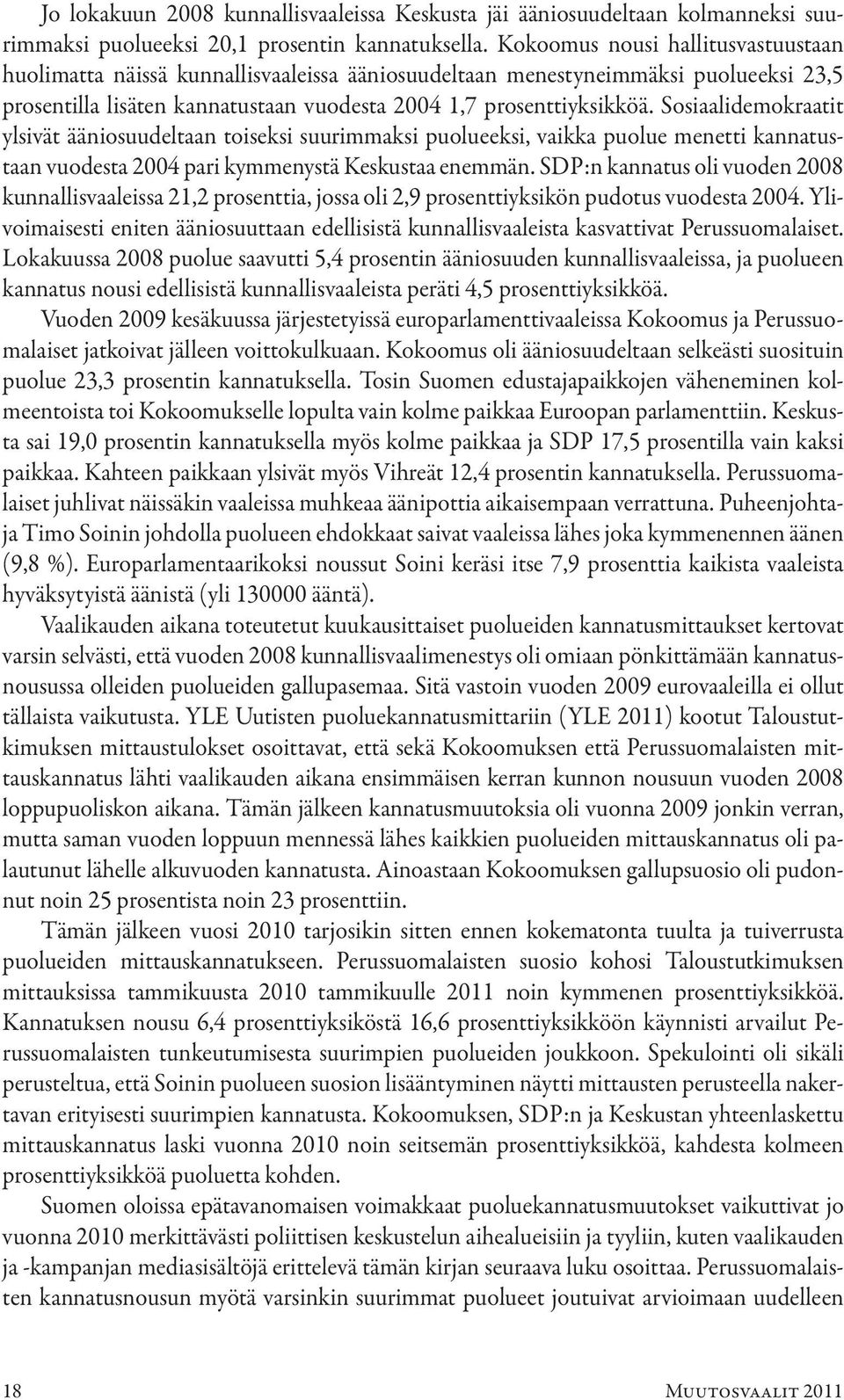 Jo lokakuun 2008 kunnallisvaaleissa Keskusta jäi ääniosuudeltaan kolmanneksi suurimmaksi puolueeksi 20,1 prosentin kannatuksella. Kokoomus nousi hallitusvastuustaan huolimatta näissä kunnallisvaaleissa ääniosuudeltaan menestyneimmäksi puolueeksi 23,5 prosentilla lisäten kannatustaan vuodesta 2004 1,7 prosenttiyksikköä. Sosiaalidemokraatit ylsivät ääniosuudeltaan toiseksi suurimmaksi puolueeksi, vaikka puolue menetti kannatustaan vuodesta 2004 pari kymmenystä Keskustaa enemmän. SDP:n kannatus oli vuoden 2008 kunnallisvaaleissa 21,2 prosenttia, jossa oli 2,9 prosenttiyksikön pudotus vuodesta 2004. Ylivoimaisesti eniten ääniosuuttaan edellisistä kunnallisvaaleista kasvattivat Perussuomalaiset. Lokakuussa 2008 puolue saavutti 5,4 prosentin ääniosuuden kunnallisvaaleissa, ja puolueen kannatus nousi edellisistä kunnallisvaaleista peräti 4,5 prosenttiyksikköä.

Vuoden 2009 kesäkuussa järjestetyissä europarlamenttivaaleissa Kokoomus ja Perussuomalaiset jatkoivat jälleen voittokulkuaan. Kokoomus oli ääniosuudeltaan selkeästi suosituin puolue 23,3 prosentin kannatuksella. Tosin Suomen edustajapaikkojen väheneminen kolmeentoista toi Kokoomukselle lopulta vain kolme paikkaa Euroopan parlamenttiin. Keskusta sai 19,0 prosentin kannatuksella myös kolme paikkaa ja SDP 17,5 prosentilla vain kaksi paikkaa. Kahteen paikkaan ylsivät myös Vihreät 12,4 prosentin kannatuksella. Perussuomalaiset juhlivat näissäkin vaaleissa muhkeaa äänipottia aikaisempaan verrattuna. Puheenjohtaja Timo Soinin johdolla puolueen ehdokkaat saivat vaaleissa lähes joka kymmenennen äänen (9,8 %). Europarlamentaarikoksi noussut Soini keräsi itse 7,9 prosenttia kaikista vaaleista hyväksytyistä äänistä (yli 130000 ääntä).

Vaalikauden aikana toteutetut kuukausittaiset puolueiden kannatusmittaukset kertovat varsin selvästi, että vuoden 2008 kunnallisvaalimenestys oli omiaan pönkittämään kannatusnousussa olleiden puolueiden gallupasemaa. Sitä vastoin vuoden 2009 eurovaaleilla ei ollut tällaista vaikutusta. YLE Uutisten puoluekannatusmittariin (YLE 2011) kootut Taloustutkimuksen mittaustulokset osoittavat, että sekä Kokoomuksen että Perussuomalaisten mittauskannatus lähti vaalikauden aikana ensimmäisen kerran kunnon nousuun vuoden 2008 loppupuoliskon aikana. Tämän jälkeen kannatusmuutoksia oli vuonna 2009 jonkin verran, mutta saman vuoden loppuun mennessä lähes kaikkien puolueiden mittauskannatus oli palautunut lähelle alkuvuoden kannatusta. Ainoastaan Kokoomuksen gallupsuosio oli pudonnut noin 25 prosentista noin 23 prosenttiin.

Tämän jälkeen vuosi 2010 tarjosikin sitten ennen kokematonta tuulta ja tuiverrusta puolueiden mittauskannatukseen. Perussuomalaisten suosio kohosi Taloustutkimuksen mittauksissa tammikuusta 2010 tammikuulle 2011 noin kymmenen prosenttiyksikköä. Kannatuksen nousu 6,4 prosenttiyksiköstä 16,6 prosenttiyksikköön käynnisti arvailut Perussuomalaisten tunkeutumisesta suurimpien puolueiden joukkoon. Spekulointi oli sikäli perusteltua, että Soinin puolueen suosion lisääntyminen näytti mittausten perusteella nakertavan erityisesti suurimpien kannatusta. Kokoomuksen, SDP:n ja Keskustan yhteenlaskettu mittauskannatus laski vuonna 2010 noin seitsemän prosenttiyksikköä, kahdesta kolmeen prosenttiyksikköä puoluetta kohden.

Suomen oloissa epätavanomaisen voimakkaat puoluekannatusmuutokset vaikuttivat jo vuonna 2010 merkittävästi poliittisen keskustelun aihealueisiin ja tyyliin, kuten vaalikauden ja -kampanjan mediasisältöjä erittelevä tämän kirjan seuraava luku osoittaa. Perussuomalaisten kannatusnousun myötä varsinkin suurimmat puolueet joutuivat arvioimaan uudelleen

18 Muutosvaalit 2011